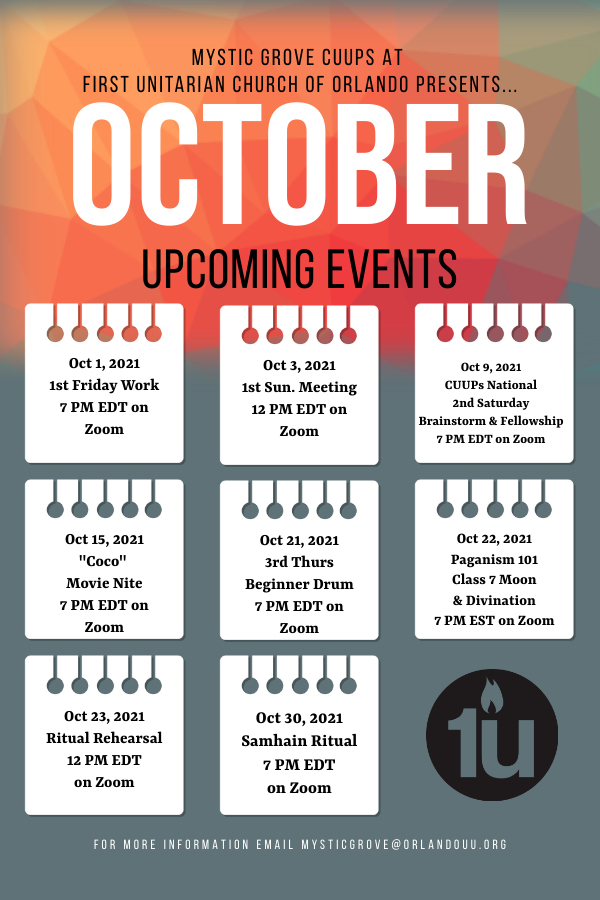 MYSTIC GROVE CUUPS AT
FIRST UNITARIAN CHURCH OF ORLANDO PRESENTS...

OCTOBER

UPCOMING EVENTS

Oct 1, 2021
1st Friday Work
7 PM EDT on
Zoom

Oct 3, 2021
1st Sun. Meeting
12 PM EDT on
Zoom

Oct 9, 2021
CUUPs National
2nd Saturday
Brainstorm & Fellowship
7 PM EDT on Zoom

Oct 15, 2021
"Coco"
Movie Nite
7 PM EDT on
Zoom

Oct 21, 2021
3rd Thurs
Beginner Drum
7 PM EDT on
Zoom

Oct 22, 2021
Paganism 101
Class 7 Moon
& Divination
7 PM EST on Zoom

Oct 23, 2021
Ritual Rehearsal
12 PM EDT
on Zoom

Oct 30, 2021
Samhain Ritual
7 PM EDT
on Zoom

1u

FOR MORE INFORMATION EMAIL MYSTICGROVE@ORLANDOUU.ORG